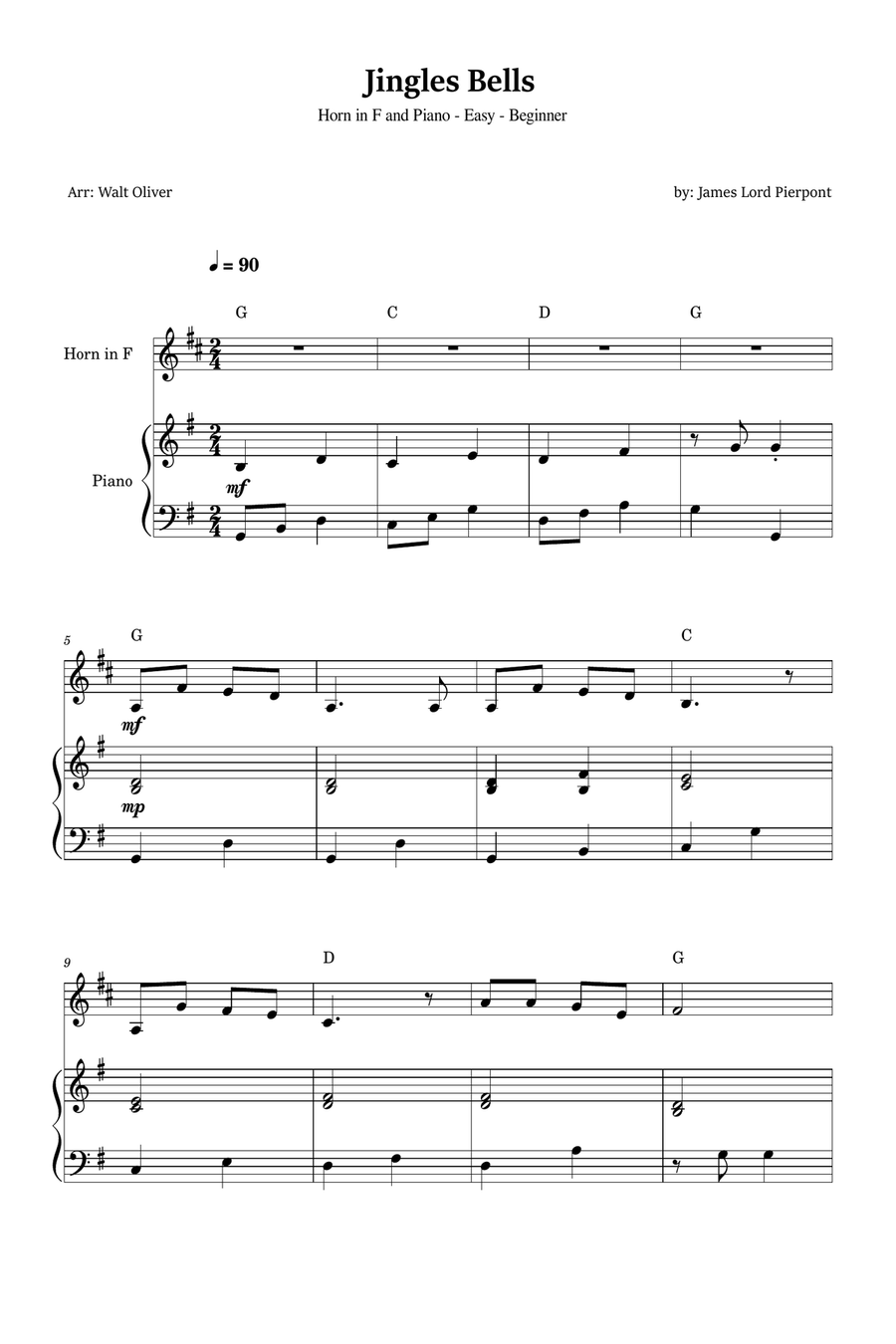 Jingles Bells

Horn in F and Piano - Easy - Beginner

Arr: Walt Oliver

by: James Lord Pierpont

♩ = 90

G C D G

Horn in F

Piano

mf

5

G C

mf

mp

9

D G